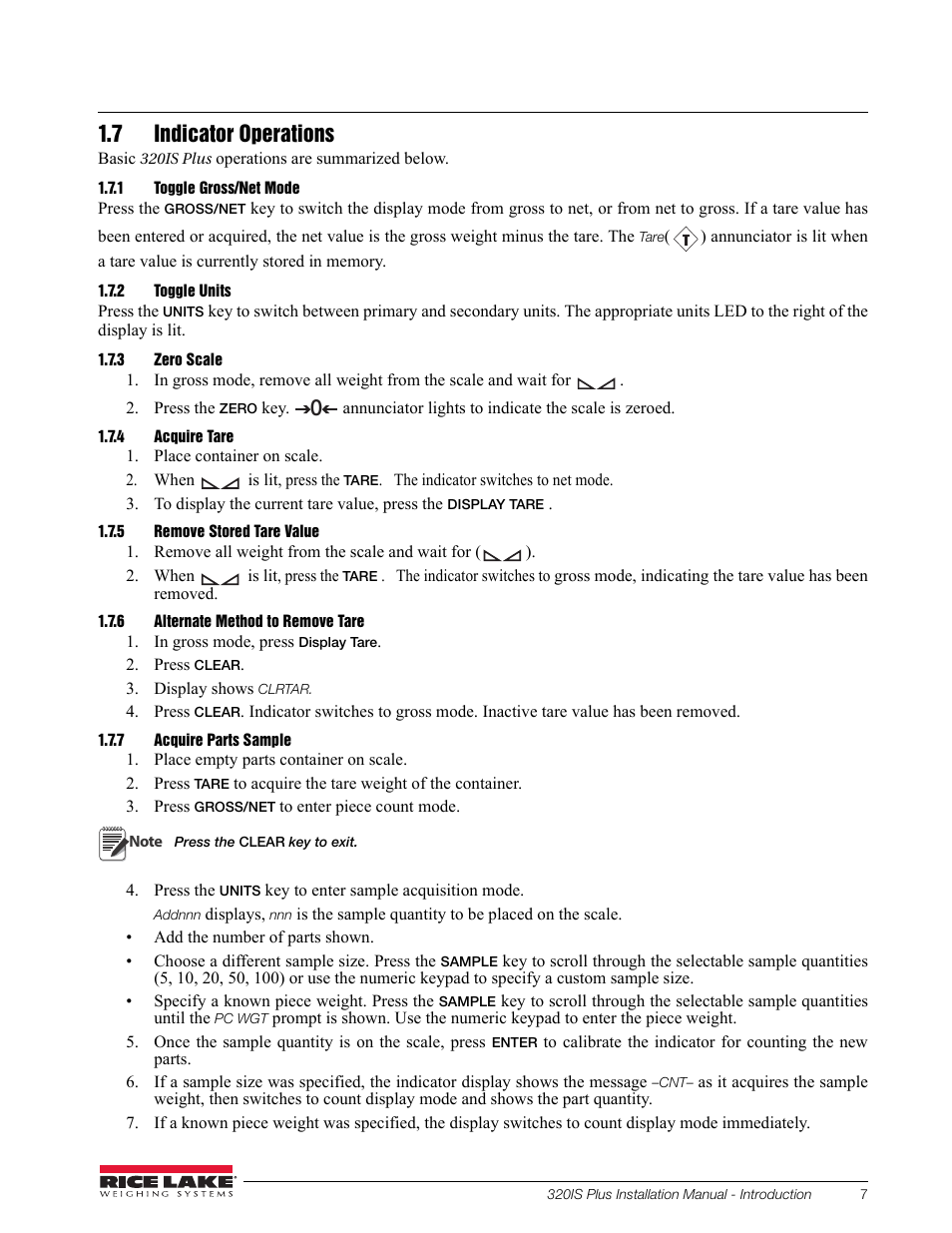 1.7 Indicator Operations

Basic 320IS Plus operations are summarized below.

1.7.1 Toggle Gross/Net Mode

Press the GROSS/NET key to switch the display mode from gross to net, or from net to gross. If a tare value has been entered or acquired, the net value is the gross weight minus the tare. The Tare( T ) annunciator is lit when a tare value is currently stored in memory.

1.7.2 Toggle Units

Press the UNITS key to switch between primary and secondary units. The appropriate units LED to the right of the display is lit.

1.7.3 Zero Scale

1. In gross mode, remove all weight from the scale and wait for .
2. Press the ZERO key. →0← annunciator lights to indicate the scale is zeroed.

1.7.4 Acquire Tare

1. Place container on scale.
2. When is lit, press the TARE. The indicator switches to net mode.
3. To display the current tare value, press the DISPLAY TARE .

1.7.5 Remove Stored Tare Value

1. Remove all weight from the scale and wait for ( ).
2. When is lit, press the TARE . The indicator switches to gross mode, indicating the tare value has been removed.

1.7.6 Alternate Method to Remove Tare

1. In gross mode, press Display Tare.
2. Press CLEAR.
3. Display shows CLRTAR.
4. Press CLEAR. Indicator switches to gross mode. Inactive tare value has been removed.

1.7.7 Acquire Parts Sample

1. Place empty parts container on scale.
2. Press TARE to acquire the tare weight of the container.
3. Press GROSS/NET to enter piece count mode.

Note Press the CLEAR key to exit.

4. Press the UNITS key to enter sample acquisition mode.
Addnnn displays, nnn is the sample quantity to be placed on the scale.
• Add the number of parts shown.
• Choose a different sample size. Press the SAMPLE key to scroll through the selectable sample quantities (5, 10, 20, 50, 100) or use the numeric keypad to specify a custom sample size.
• Specify a known piece weight. Press the SAMPLE key to scroll through the selectable sample quantities until the PC WGT prompt is shown. Use the numeric keypad to enter the piece weight.
5. Once the sample quantity is on the scale, press ENTER to calibrate the indicator for counting the new parts.
6. If a sample size was specified, the indicator display shows the message –CNT– as it acquires the sample weight, then switches to count display mode and shows the part quantity.
7. If a known piece weight was specified, the display switches to count display mode immediately.

RICE LAKE WEIGHING SYSTEMS

320IS Plus Installation Manual - Introduction 7